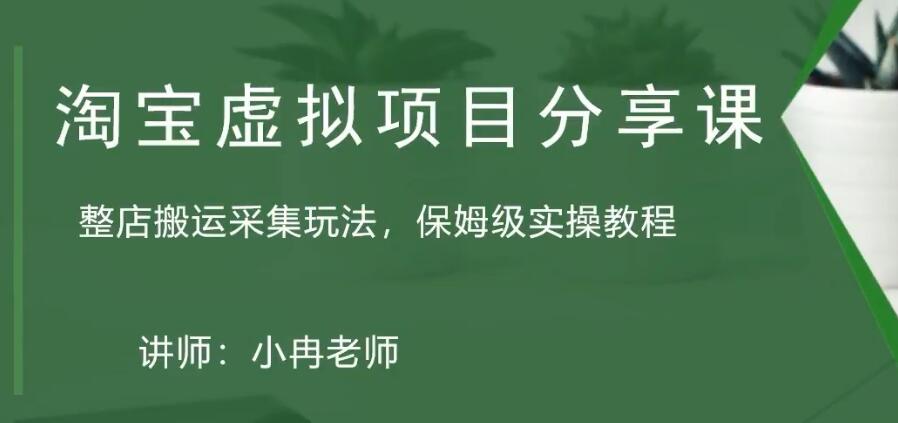 淘宝虚拟项目分享课

整店搬运采集玩法，保姆级实操教程

讲师：小冉老师